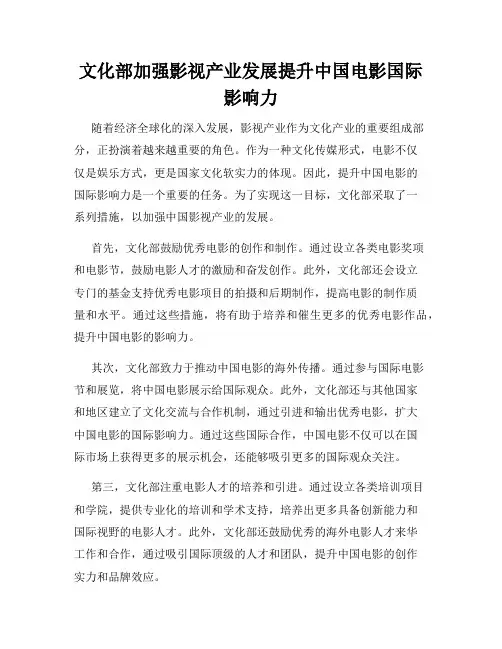 文化部加强影视产业发展提升中国电影国际影响力

随着经济全球化的深入发展，影视产业作为文化产业的重要组成部分，正扮演着越来越重要的角色。作为一种文化传媒形式，电影不仅仅是娱乐方式，更是国家文化软实力的体现。因此，提升中国电影的国际影响力是一个重要的任务。为了实现这一目标，文化部采取了一系列措施，以加强中国影视产业的发展。

首先，文化部鼓励优秀电影的创作和制作。通过设立各类电影奖项和电影节，鼓励电影人才的激励和奋发创作。此外，文化部还会设立专门的基金支持优秀电影项目的拍摄和后期制作，提高电影的制作质量和水平。通过这些措施，将有助于培养和催生更多的优秀电影作品，提升中国电影的影响力。

其次，文化部致力于推动中国电影的海外传播。通过参与国际电影节和展览，将中国电影展示给国际观众。此外，文化部还与其他国家和地区建立了文化交流与合作机制，通过引进和输出优秀电影，扩大中国电影的国际影响力。通过这些国际合作，中国电影不仅可以在国际市场上获得更多的展示机会，还能够吸引更多的国际观众关注。

第三，文化部注重电影人才的培养和引进。通过设立各类培训项目和学院，提供专业化的培训和学术支持，培养出更多具备创新能力和国际视野的电影人才。此外，文化部还鼓励优秀的海外电影人才来华工作和合作，通过吸引国际顶级的人才和团队，提升中国电影的创作实力和品牌效应。